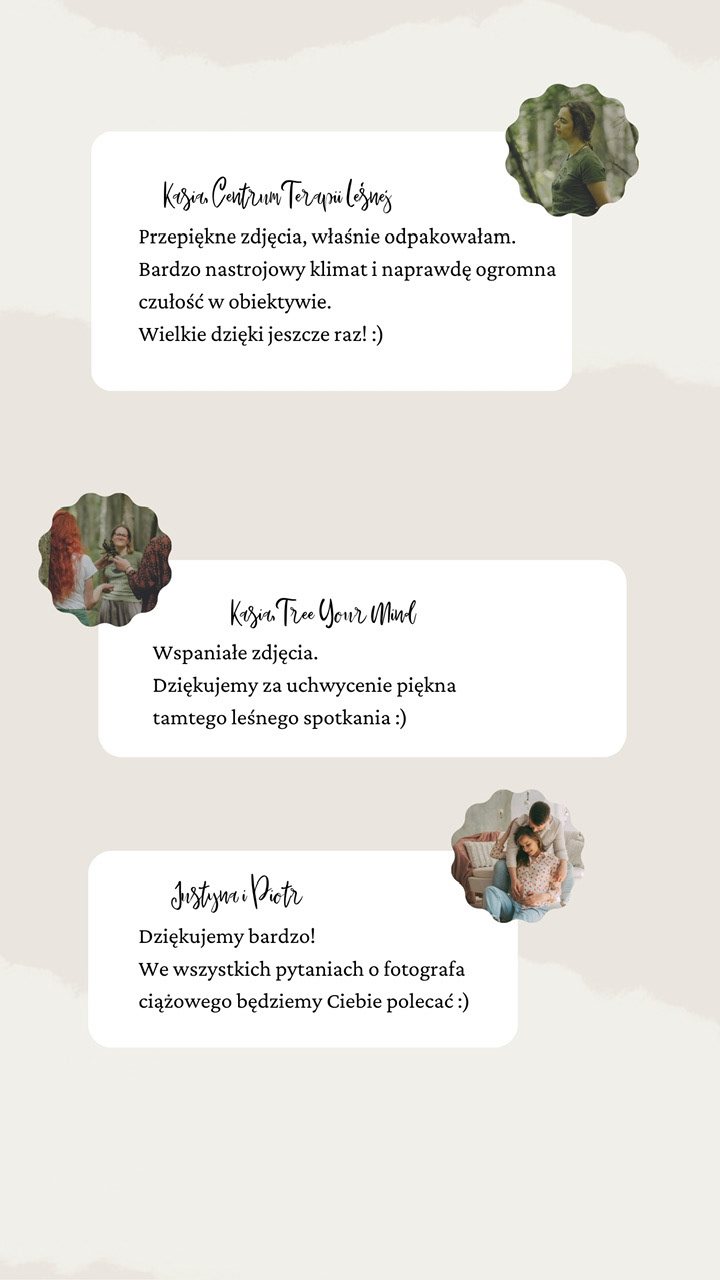 Kasia, Centrum Terapii Leśnej
Przepiękne zdjęcia, właśnie odpakowałam. Bardzo nastrojowy klimat i naprawdę ogromna czułość w obiektywie.
Wielkie dzięki jeszcze raz! :)

Kasia, Tree Your Mind
Wspaniałe zdjęcia.
Dziękujemy za uchwycenie piękna tamtego leśnego spotkania :)

Justyna i Piotr
Dziękujemy bardzo!
We wszystkich pytaniach o fotografa ciążowego będziemy Ciebie polecać :)